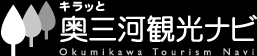 キラッと
奥三河観光ナビ
Okumikawa Tourism Navi